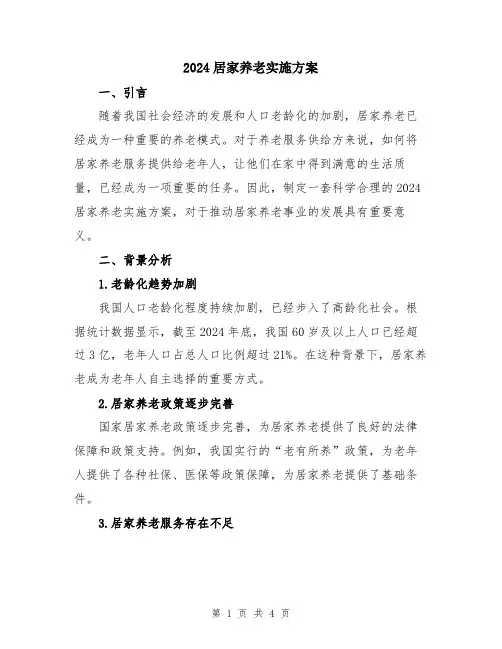 2024居家养老实施方案

一、引言

随着我国社会经济的发展和人口老龄化的加剧，居家养老已经成为一种重要的养老模式。对于养老服务供给方来说，如何将居家养老服务提供给老年人，让他们在家中得到满意的生活质量，已经成为一项重要的任务。因此，制定一套科学合理的2024居家养老实施方案，对于推动居家养老事业的发展具有重要意义。

二、背景分析

1.老龄化趋势加剧

我国人口老龄化程度持续加剧，已经步入了高龄化社会。根据统计数据显示，截至2024年底，我国60岁及以上人口已经超过3亿，老年人口占总人口比例超过21%。在这种背景下，居家养老成为老年人自主选择的重要方式。

2.居家养老政策逐步完善

国家居家养老政策逐步完善，为居家养老提供了良好的法律保障和政策支持。例如，我国实行的“老有所养”政策，为老年人提供了各种社保、医保等政策保障，为居家养老提供了基础条件。

3.居家养老服务存在不足

第 1 页 共 4 页